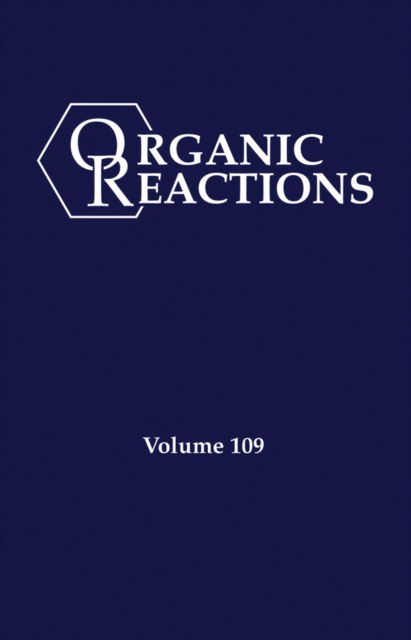 ORGANIC
REACTIONS

Volume 109